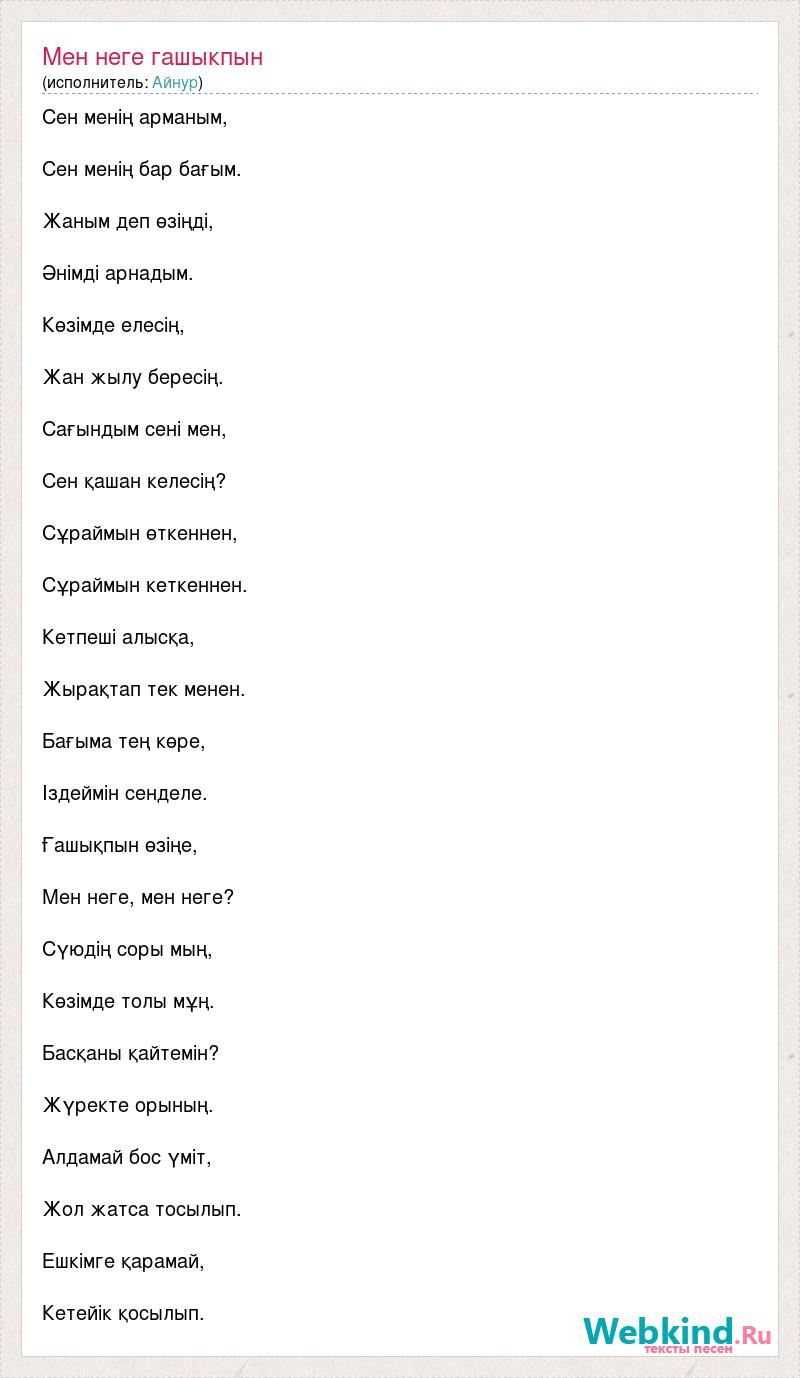 Мен неге гашыкпын
(исполнитель: Айнур)

Сен менің арманым,

Сен менің бар бағым.

Жаным деп өзіңді,

Әнімді арнадым.

Көзімде елесің,

Жан жылу бересің.

Сағындым сені мен,

Сен қашан келесің?

Сұраймын өткеннен,

Сұраймын кеткеннен.

Кетпеші алысқа,

Жырақтап тек менен.

Бағыма тең көре,

Іздеймін сенделе.

Ғашықпын өзіңе,

Мен неге, мен неге?

Сүюдің соры мың,

Көзімде толы мұң.

Басқаны қайтемін?

Жүректе орының.

Алдамай бос үміт,

Жол жатса тосылып.

Ешкімге қарамай,

Кетейік қосылып.

Webkind.Ru
тексты песен